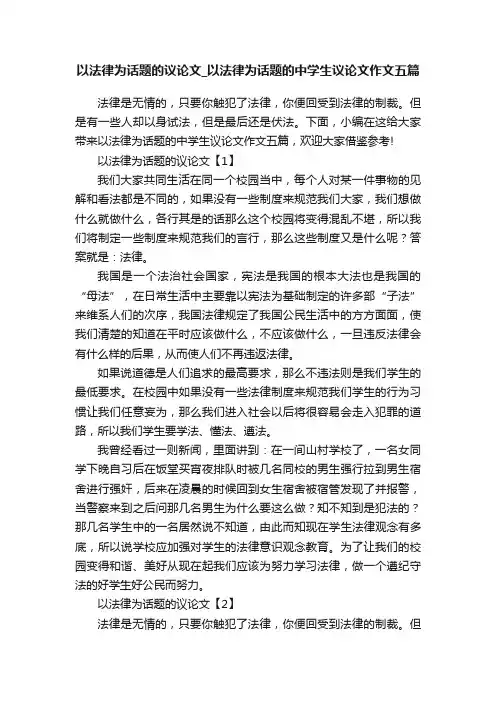 以法律为话题的议论文_以法律为话题的中学生议论文作文五篇

法律是无情的，只要你触犯了法律，你便回受到法律的制裁。但是有一些人却以身试法，但是最后还是伏法。下面，小编在这给大家带来以法律为话题的中学生议论文作文五篇，欢迎大家借鉴参考!

以法律为话题的议论文【1】

我们大家共同生活在同一个校园当中，每个人对某一件事物的见解和看法都是不同的，如果没有一些制度来规范我们大家，我们想做什么就做什么，各行其是的话那么这个校园将变得混乱不堪，所以我们将制定一些制度来规范我们的言行，那么这些制度又是什么呢？答案就是：法律。

我国是一个法治社会国家，宪法是我国的根本大法也是我国的“母法”，在日常生活中主要靠以宪法为基础制定的许多部“子法”来维系人们的次序，我国法律规定了我国公民生活中的方方面面，使我们清楚的知道在平时应该做什么，不应该做什么，一旦违反法律会有什么样的后果，从而使人们不再违返法律。

如果说道德是人们追求的最高要求，那么不违法则是我们学生的最低要求。在校园中如果没有一些法律制度来规范我们学生的行为习惯让我们任意妄为，那么我们进入社会以后将很容易会走入犯罪的道路，所以我们学生要学法、懂法、遵法。

我曾经看过一则新闻，里面讲到：在一间山村学校了，一名女同学下晚自习后在饭堂买宵夜排队时被几名同校的男生强行拉到男生宿舍进行强奸，后来在凌晨的时候回到女生宿舍被宿管发现了并报警，当警察来到之后问那几名男生为什么要这么做？知不知到是犯法的？那几名学生中的一名居然说不知道，由此而知现在学生法律观念有多底，所以说学校应加强对学生的法律意识观念教育。为了让我们的校园变得和谐、美好从现在起我们应该为努力学习法律，做一个遵纪守法的好学生好公民而努力。

以法律为话题的议论文【2】

法律是无情的，只要你触犯了法律，你便回受到法律的制裁。但